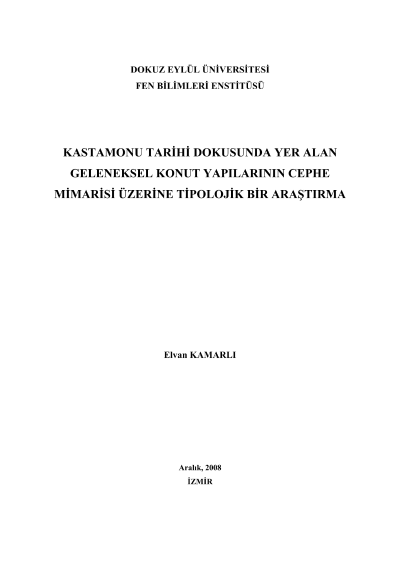 DOKUZ EYLÜL ÜNİVERSİTESİ
FEN BİLİMLERİ ENSTİTÜSÜ

KASTAMONU TARİHİ DOKUSUNDA YER ALAN
GELENEKSEL KONUT YAPILARININ CEPHE
MİMARİSİ ÜZERİNE TİPOLOJİK BİR ARAŞTIRMA

Elvan KAMARLI

Aralık, 2008
İZMİR